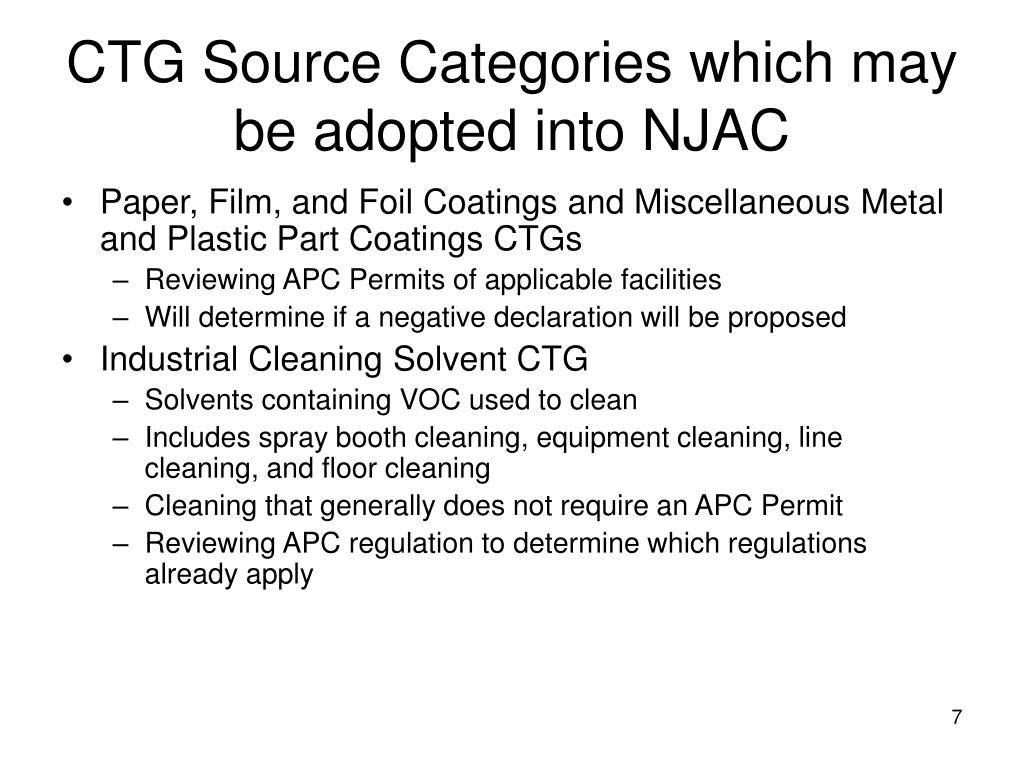 CTG Source Categories which may be adopted into NJAC

• Paper, Film, and Foil Coatings and Miscellaneous Metal and Plastic Part Coatings CTGs
  – Reviewing APC Permits of applicable facilities
  – Will determine if a negative declaration will be proposed
• Industrial Cleaning Solvent CTG
  – Solvents containing VOC used to clean
  – Includes spray booth cleaning, equipment cleaning, line cleaning, and floor cleaning
  – Cleaning that generally does not require an APC Permit
  – Reviewing APC regulation to determine which regulations already apply

7